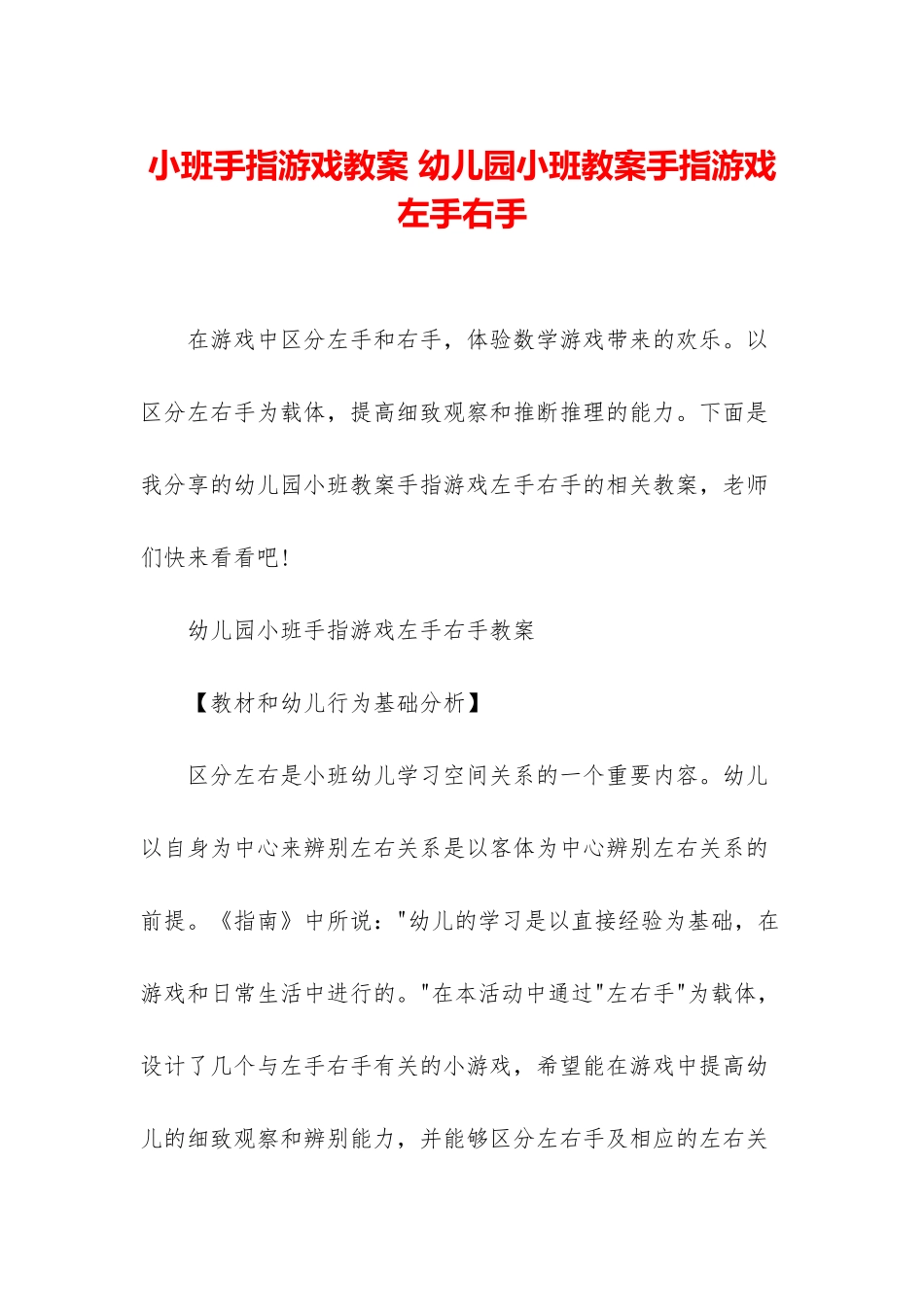 小班手指游戏教案 幼儿园小班教案手指游戏左手右手

在游戏中区分左手和右手，体验数学游戏带来的欢乐。以区分左右手为载体，提高细致观察和推断推理的能力。下面是我分享的幼儿园小班教案手指游戏左手右手的相关教案，老师们快来看看吧!

幼儿园小班手指游戏左手右手教案

【教材和幼儿行为基础分析】

区分左右是小班幼儿学习空间关系的一个重要内容。幼儿以自身为中心来辨别左右关系是以客体为中心辨别左右关系的前提。《指南》中所说："幼儿的学习是以直接经验为基础，在游戏和日常生活中进行的。"在本活动中通过"左右手"为载体，设计了几个与左手右手有关的小游戏，希望能在游戏中提高幼儿的细致观察和辨别能力，并能够区分左右手及相应的左右关